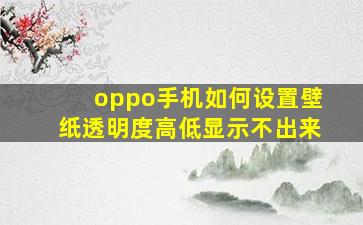 oppo手机如何设置壁纸透明度高低显示不出来